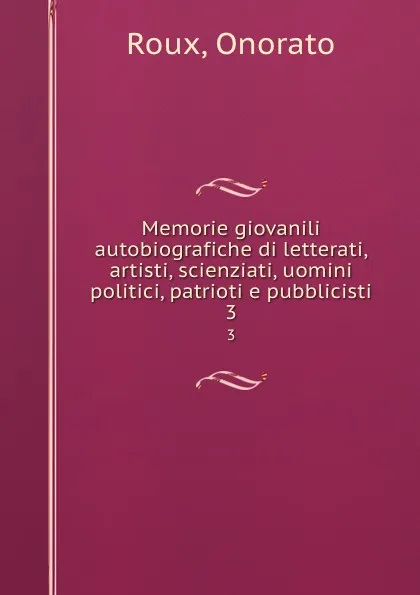 Roux, Onorato

Memorie giovanili autobiografiche di letterati, artisti, scienziati, uomini politici, patrioti e pubblicisti
3

3